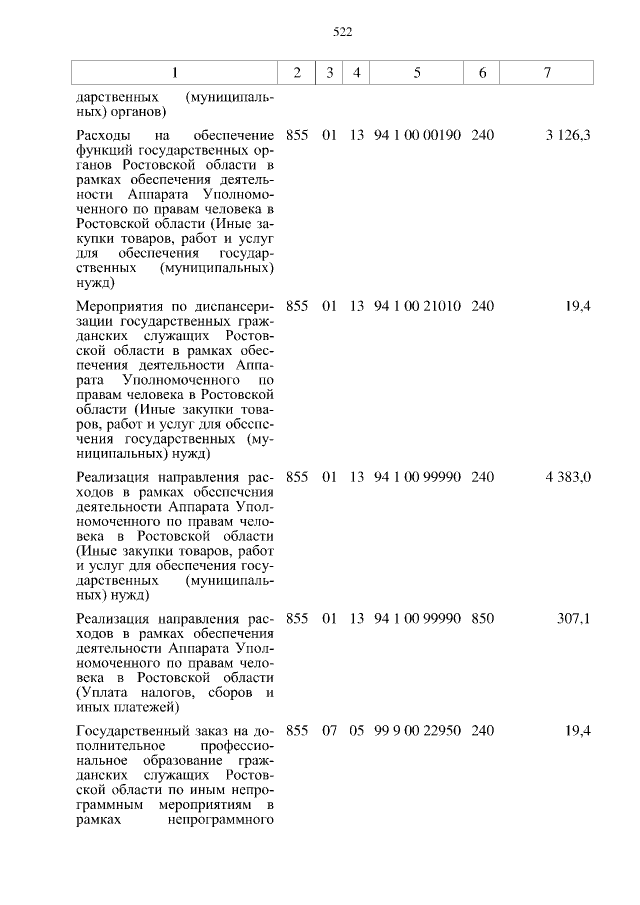 522

| 1 | 2 | 3 | 4 | 5 | 6 | 7 |
|---|---|---|---|---|---|---|
| дарственных (муниципальных) органов) | | | | | | |
| Расходы на обеспечение функций государственных органов Ростовской области в рамках обеспечения деятельности Аппарата Уполномоченного по правам человека в Ростовской области (Иные закупки товаров, работ и услуг для обеспечения государственных (муниципальных) нужд) | 855 | 01 | 13 | 94 1 00 00190 | 240 | 3 126,3 |
| Мероприятия по диспансеризации государственных гражданских служащих Ростовской области в рамках обеспечения деятельности Аппарата Уполномоченного по правам человека в Ростовской области (Иные закупки товаров, работ и услуг для обеспечения государственных (муниципальных) нужд) | 855 | 01 | 13 | 94 1 00 21010 | 240 | 19,4 |
| Реализация направления расходов в рамках обеспечения деятельности Аппарата Уполномоченного по правам человека в Ростовской области (Иные закупки товаров, работ и услуг для обеспечения государственных (муниципальных) нужд) | 855 | 01 | 13 | 94 1 00 99990 | 240 | 4 383,0 |
| Реализация направления расходов в рамках обеспечения деятельности Аппарата Уполномоченного по правам человека в Ростовской области (Уплата налогов, сборов и иных платежей) | 855 | 01 | 13 | 94 1 00 99990 | 850 | 307,1 |
| Государственный заказ на дополнительное профессиональное образование гражданских служащих Ростовской области по иным непрограммным мероприятиям в рамках непрограммного | 855 | 07 | 05 | 99 9 00 22950 | 240 | 19,4 |